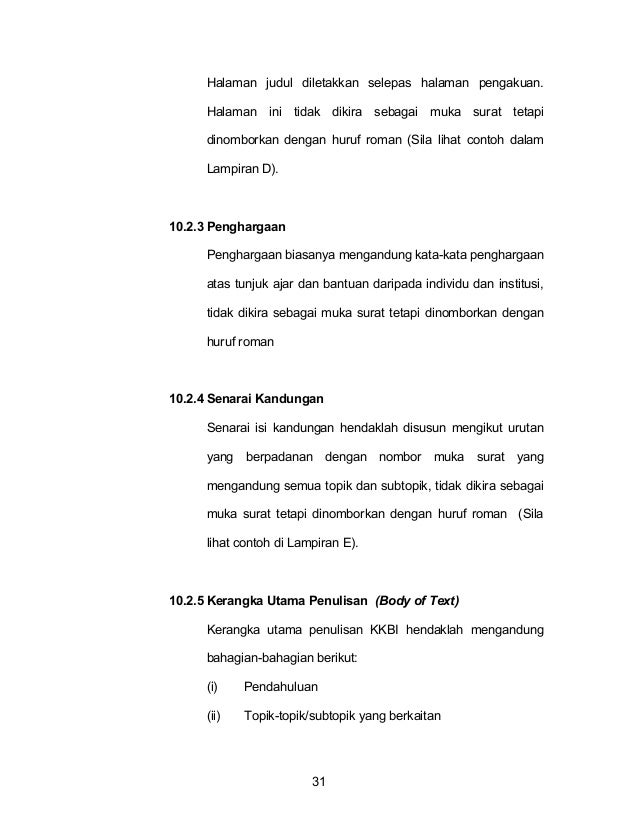 Halaman judul diletakkan selepas halaman pengakuan. Halaman ini tidak dikira sebagai muka surat tetapi dinomborkan dengan huruf roman (Sila lihat contoh dalam Lampiran D).

10.2.3 Penghargaan

Penghargaan biasanya mengandung kata-kata penghargaan atas tunjuk ajar dan bantuan daripada individu dan institusi, tidak dikira sebagai muka surat tetapi dinomborkan dengan huruf roman

10.2.4 Senarai Kandungan

Senarai isi kandungan hendaklah disusun mengikut urutan yang berpadanan dengan nombor muka surat yang mengandung semua topik dan subtopik, tidak dikira sebagai muka surat tetapi dinomborkan dengan huruf roman (Sila lihat contoh di Lampiran E).

10.2.5 Kerangka Utama Penulisan (Body of Text)

Kerangka utama penulisan KKBI hendaklah mengandung bahagian-bahagian berikut:

(i) Pendahuluan

(ii) Topik-topik/subtopik yang berkaitan

31